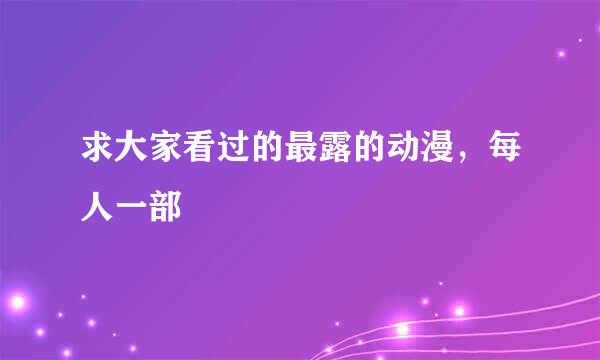 求大家看过的最露的动漫，每人一部